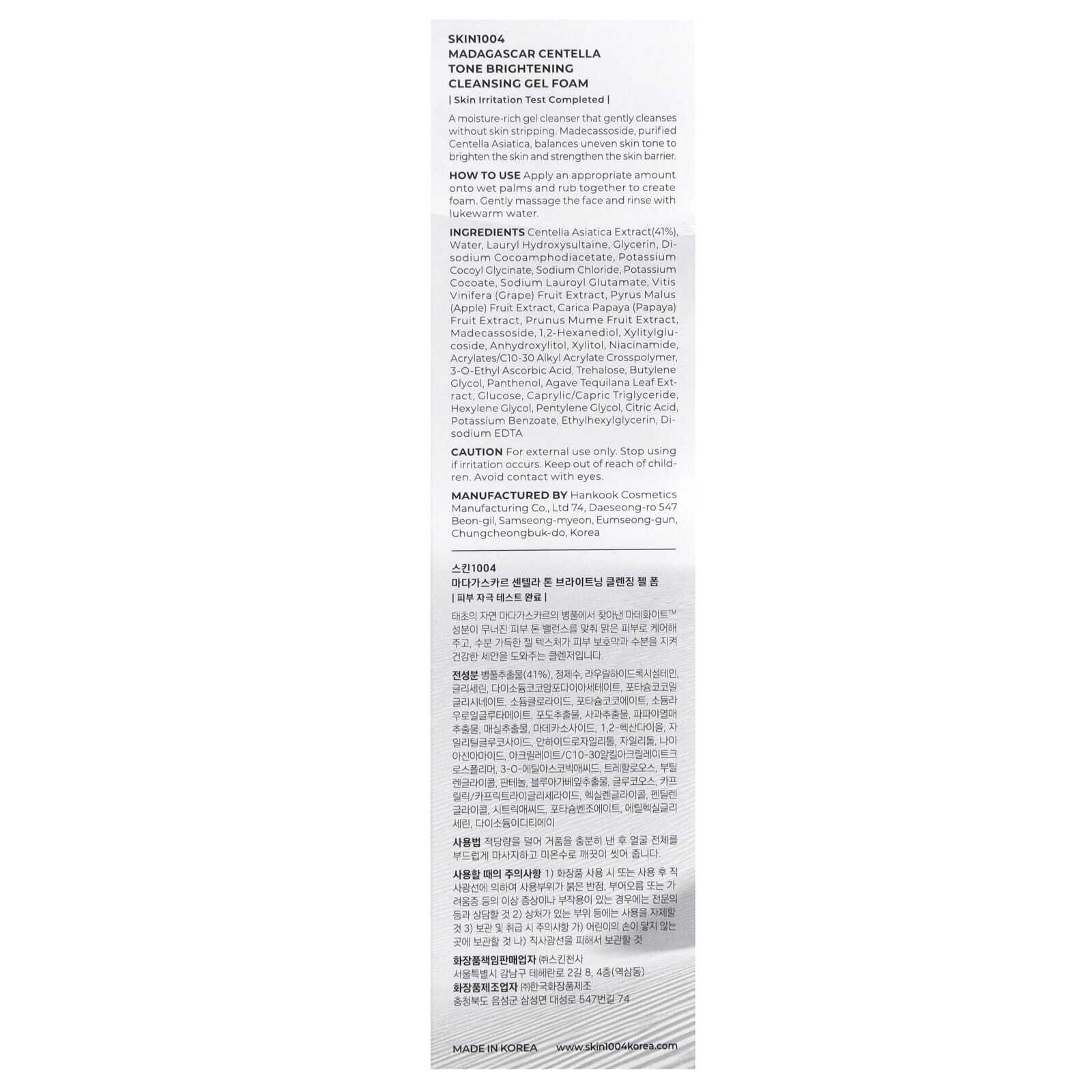 SKIN1004
MADAGASCAR CENTELLA TONE BRIGHTENING CLEANSING GEL FOAM
| Skin Irritation Test Completed |

A moisture-rich gel cleanser that gently cleanses without skin stripping. Madecassoside, purified Centella Asiatica, balances uneven skin tone to brighten the skin and strengthen the skin barrier.

HOW TO USE Apply an appropriate amount onto wet palms and rub together to create foam. Gently massage the face and rinse with lukewarm water.

INGREDIENTS Centella Asiatica Extract(41%), Water, Lauryl Hydroxysultaine, Glycerin, Disodium Cocoamphodiacetate, Potassium Cocoyl Glycinate, Sodium Chloride, Potassium Cocoate, Sodium Lauroyl Glutamate, Vitis Vinifera (Grape) Fruit Extract, Pyrus Malus (Apple) Fruit Extract, Carica Papaya (Papaya) Fruit Extract, Prunus Mume Fruit Extract, Madecassoside, 1,2-Hexanediol, Xylitylglucoside, Anhydroxylitol, Xylitol, Niacinamide, Acrylates/C10-30 Alkyl Acrylate Crosspolymer, 3-O-Ethyl Ascorbic Acid, Trehalose, Butylene Glycol, Panthenol, Agave Tequilana Leaf Extract, Glucose, Caprylic/Capric Triglyceride, Hexylene Glycol, Pentylene Glycol, Citric Acid, Potassium Benzoate, Ethylhexylglycerin, Disodium EDTA

CAUTION For external use only. Stop using if irritation occurs. Keep out of reach of children. Avoid contact with eyes.

MANUFACTURED BY Hankook Cosmetics Manufacturing Co., Ltd 74, Daeseong-ro 547 Beon-gil, Samseong-myeon, Eumseong-gun, Chungcheongbuk-do, Korea

스킨1004
마다가스카르 센텔라 톤 브라이트닝 클렌징 젤 폼
| 피부 자극 테스트 완료 |

태초의 자연 마다가스카르의 병풀에서 찾아낸 마데화이트™ 성분이 무너진 피부 톤 밸런스를 맞춰 맑은 피부로 케어해 주고, 수분 가득한 젤 텍스처가 피부 보호막과 수분을 지켜 건강한 세안을 도와주는 클렌저입니다.

전성분 병풀추출물(41%), 정제수, 라우릴하이드록시설테인, 글리세린, 다이소듐코코암포다이아세테이트, 포타슘코코일글리시네이트, 소듐클로라이드, 포타슘코코에이트, 소듐라우로일글루타메이트, 포도추출물, 사과추출물, 파파야열매추출물, 매실추출물, 마데카소사이드, 1,2-헥산다이올, 자일리틸글루코사이드, 안하이드로자일리톨, 자일리톨, 나이아신아마이드, 아크릴레이트/C10-30알킬아크릴레이트크로스폴리머, 3-O-에틸아스코빅애씨드, 트레할로오스, 부틸렌글라이콜, 판테놀, 블루아가베잎추출물, 글루코오스, 카프릴릭/카프릭트라이글리세라이드, 헥실렌글라이콜, 펜틸렌글라이콜, 시트릭애씨드, 포타슘벤조에이트, 에틸헥실글리세린, 다이소듐이디티에이

사용법 적당량을 덜어 거품을 충분히 낸 후 얼굴 전체를 부드럽게 마사지하고 미온수로 깨끗이 씻어 줍니다.

사용할 때의 주의사항 1) 화장품 사용 시 또는 사용 후 직사광선에 의하여 사용부위가 붉은 반점, 부어오름 또는 가려움증 등의 이상 증상이나 부작용이 있는 경우에는 전문의 등과 상담할 것 2) 상처가 있는 부위 등에는 사용을 자제할 것 3) 보관 및 취급 시 주의사항 가) 어린이의 손이 닿지 않는 곳에 보관할 것 나) 직사광선을 피해서 보관할 것

화장품책임판매업자 ㈜스킨천사
서울특별시 강남구 테헤란로 2길 8, 4층(역삼동)
화장품제조업자 ㈜한국화장품제조
충청북도 음성군 삼성면 대성로 547번길 74

MADE IN KOREA www.skin1004korea.com